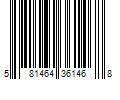 5 81464 36146 8